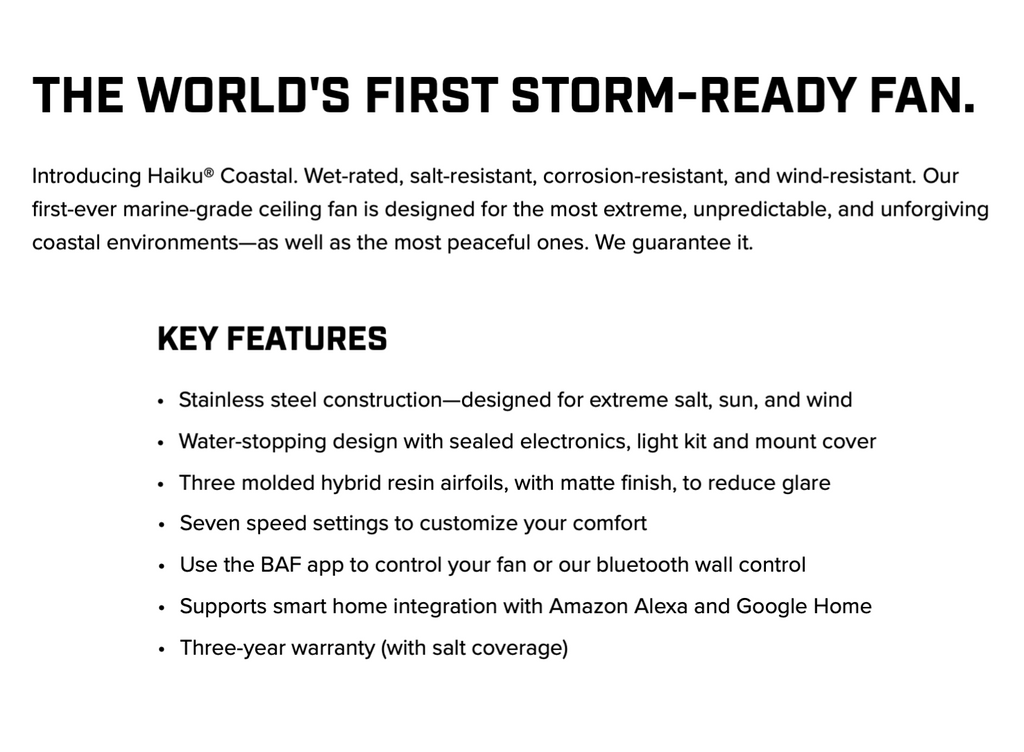 THE WORLD'S FIRST STORM-READY FAN.

Introducing Haiku® Coastal. Wet-rated, salt-resistant, corrosion-resistant, and wind-resistant. Our first-ever marine-grade ceiling fan is designed for the most extreme, unpredictable, and unforgiving coastal environments—as well as the most peaceful ones. We guarantee it.

KEY FEATURES

• Stainless steel construction—designed for extreme salt, sun, and wind
• Water-stopping design with sealed electronics, light kit and mount cover
• Three molded hybrid resin airfoils, with matte finish, to reduce glare
• Seven speed settings to customize your comfort
• Use the BAF app to control your fan or our bluetooth wall control
• Supports smart home integration with Amazon Alexa and Google Home
• Three-year warranty (with salt coverage)